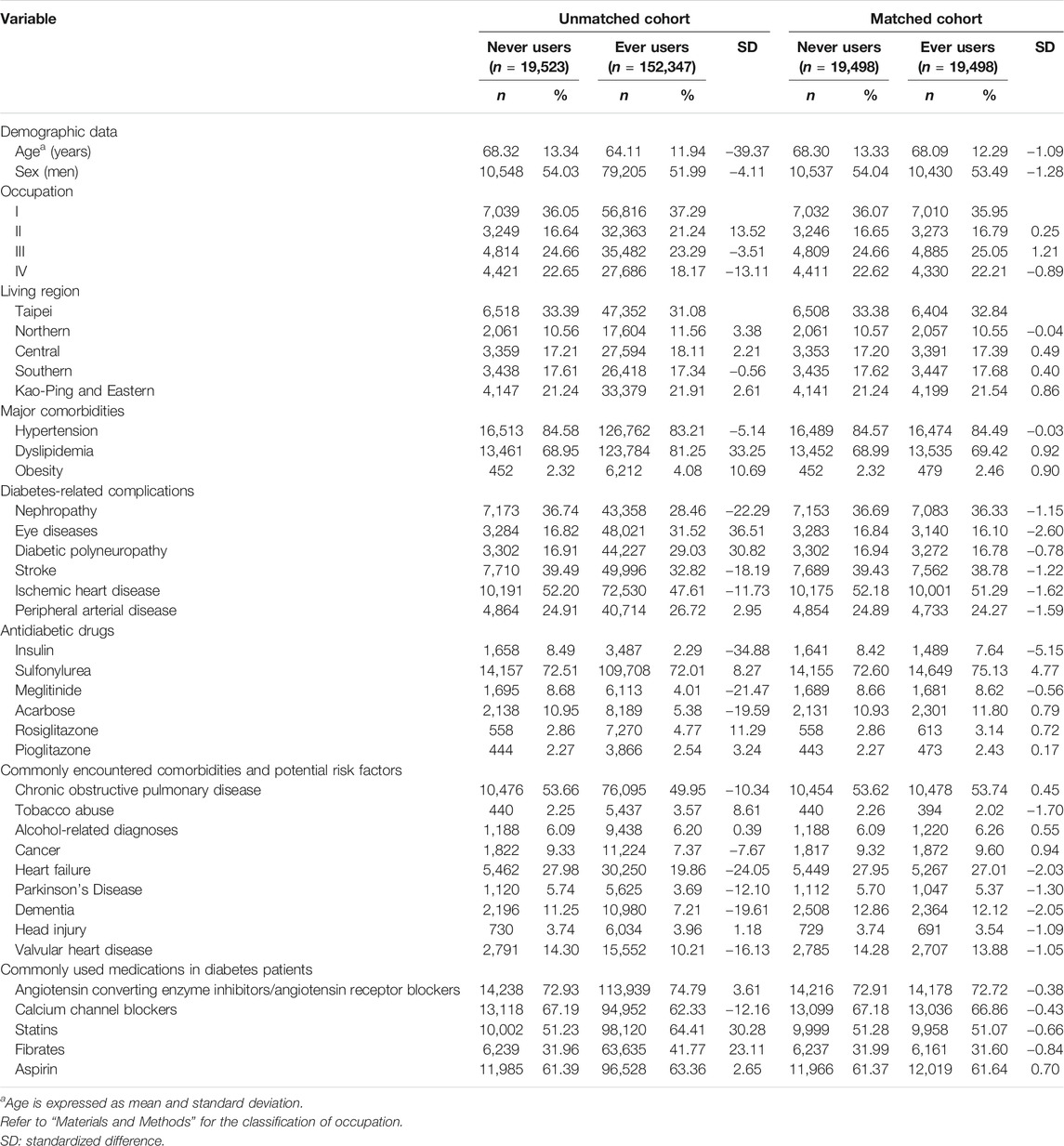 | Variable | Unmatched cohort | | | | | Matched cohort | | | | |
|---|---|---|---|---|---|---|---|---|---|---|
| | Never users ($n$ = 19,523) | | Ever users ($n$ = 152,347) | | SD | Never users ($n$ = 19,498) | | Ever users ($n$ = 19,498) | | SD |
| | $n$ | % | $n$ | % | | $n$ | % | $n$ | % | |
| Demographic data | | | | | | | | | | |
| Age$^a$ (years) | 68.32 | 13.34 | 64.11 | 11.94 | −39.37 | 68.30 | 13.33 | 68.09 | 12.29 | −1.09 |
| Sex (men) | 10,548 | 54.03 | 79,205 | 51.99 | −4.11 | 10,537 | 54.04 | 10,430 | 53.49 | −1.28 |
| Occupation | | | | | | | | | | |
| I | 7,039 | 36.05 | 56,816 | 37.29 | | 7,032 | 36.07 | 7,010 | 35.95 | |
| II | 3,249 | 16.64 | 32,363 | 21.24 | 13.52 | 3,246 | 16.65 | 3,273 | 16.79 | 0.25 |
| III | 4,814 | 24.66 | 35,482 | 23.29 | −3.51 | 4,809 | 24.66 | 4,885 | 25.05 | 1.21 |
| IV | 4,421 | 22.65 | 27,686 | 18.17 | −13.11 | 4,411 | 22.62 | 4,330 | 22.21 | −0.89 |
| Living region | | | | | | | | | | |
| Taipei | 6,518 | 33.39 | 47,352 | 31.08 | | 6,508 | 33.38 | 6,404 | 32.84 | |
| Northern | 2,061 | 10.56 | 17,604 | 11.56 | 3.38 | 2,061 | 10.57 | 2,057 | 10.55 | −0.04 |
| Central | 3,359 | 17.21 | 27,594 | 18.11 | 2.21 | 3,353 | 17.20 | 3,391 | 17.39 | 0.49 |
| Southern | 3,438 | 17.61 | 26,418 | 17.34 | −0.56 | 3,435 | 17.62 | 3,447 | 17.68 | 0.40 |
| Kao-Ping and Eastern | 4,147 | 21.24 | 33,379 | 21.91 | 2.61 | 4,141 | 21.24 | 4,199 | 21.54 | 0.86 |
| Major comorbidities | | | | | | | | | | |
| Hypertension | 16,513 | 84.58 | 126,762 | 83.21 | −5.14 | 16,489 | 84.57 | 16,474 | 84.49 | −0.03 |
| Dyslipidemia | 13,461 | 68.95 | 123,784 | 81.25 | 33.25 | 13,452 | 68.99 | 13,535 | 69.42 | 0.92 |
| Obesity | 452 | 2.32 | 6,212 | 4.08 | 10.69 | 452 | 2.32 | 479 | 2.46 | 0.90 |
| Diabetes-related complications | | | | | | | | | | |
| Nephropathy | 7,173 | 36.74 | 43,358 | 28.46 | −22.29 | 7,153 | 36.69 | 7,083 | 36.33 | −1.15 |
| Eye diseases | 3,284 | 16.82 | 48,021 | 31.52 | 36.51 | 3,283 | 16.84 | 3,140 | 16.10 | −2.60 |
| Diabetic polyneuropathy | 3,302 | 16.91 | 44,227 | 29.03 | 30.82 | 3,302 | 16.94 | 3,272 | 16.78 | −0.78 |
| Stroke | 7,710 | 39.49 | 49,996 | 32.82 | −18.19 | 7,689 | 39.43 | 7,562 | 38.78 | −1.22 |
| Ischemic heart disease | 10,191 | 52.20 | 72,530 | 47.61 | −11.73 | 10,175 | 52.18 | 10,001 | 51.29 | −1.62 |
| Peripheral arterial disease | 4,864 | 24.91 | 40,714 | 26.72 | 2.95 | 4,854 | 24.89 | 4,733 | 24.27 | −1.59 |
| Antidiabetic drugs | | | | | | | | | | |
| Insulin | 1,658 | 8.49 | 3,487 | 2.29 | −34.88 | 1,641 | 8.42 | 1,489 | 7.64 | −5.15 |
| Sulfonylurea | 14,157 | 72.51 | 109,708 | 72.01 | 8.27 | 14,155 | 72.60 | 14,649 | 75.13 | 4.77 |
| Meglitinide | 1,695 | 8.68 | 6,113 | 4.01 | −21.47 | 1,689 | 8.66 | 1,681 | 8.62 | −0.56 |
| Acarbose | 2,138 | 10.95 | 8,189 | 5.38 | −19.59 | 2,131 | 10.93 | 2,301 | 11.80 | 0.79 |
| Rosiglitazone | 558 | 2.86 | 7,270 | 4.77 | 11.29 | 558 | 2.86 | 613 | 3.14 | 0.72 |
| Pioglitazone | 444 | 2.27 | 3,866 | 2.54 | 3.24 | 443 | 2.27 | 473 | 2.43 | 0.17 |
| Commonly encountered comorbidities and potential risk factors | | | | | | | | | | |
| Chronic obstructive pulmonary disease | 10,476 | 53.66 | 76,095 | 49.95 | −10.34 | 10,454 | 53.62 | 10,478 | 53.74 | 0.45 |
| Tobacco abuse | 440 | 2.25 | 5,437 | 3.57 | 8.61 | 440 | 2.26 | 394 | 2.02 | −1.70 |
| Alcohol-related diagnoses | 1,188 | 6.09 | 9,438 | 6.20 | 0.39 | 1,188 | 6.09 | 1,220 | 6.26 | 0.55 |
| Cancer | 1,822 | 9.33 | 11,224 | 7.37 | −7.67 | 1,817 | 9.32 | 1,872 | 9.60 | 0.94 |
| Heart failure | 5,462 | 27.98 | 30,250 | 19.86 | −24.05 | 5,449 | 27.95 | 5,267 | 27.01 | −2.03 |
| Parkinson's Disease | 1,120 | 5.74 | 5,625 | 3.69 | −12.10 | 1,112 | 5.70 | 1,047 | 5.37 | −1.30 |
| Dementia | 2,196 | 11.25 | 10,980 | 7.21 | −19.61 | 2,508 | 12.86 | 2,364 | 12.12 | −2.05 |
| Head injury | 730 | 3.74 | 6,034 | 3.96 | 1.18 | 729 | 3.74 | 691 | 3.54 | −1.09 |
| Valvular heart disease | 2,791 | 14.30 | 15,552 | 10.21 | −16.13 | 2,785 | 14.28 | 2,707 | 13.88 | −1.05 |
| Commonly used medications in diabetes patients | | | | | | | | | | |
| Angiotensin converting enzyme inhibitors/angiotensin receptor blockers | 14,238 | 72.93 | 113,939 | 74.79 | 3.61 | 14,216 | 72.91 | 14,178 | 72.72 | −0.38 |
| Calcium channel blockers | 13,118 | 67.19 | 94,952 | 62.33 | −12.16 | 13,099 | 67.18 | 13,036 | 66.86 | −0.43 |
| Statins | 10,002 | 51.23 | 98,120 | 64.41 | 30.28 | 9,999 | 51.28 | 9,958 | 51.07 | −0.66 |
| Fibrates | 6,239 | 31.96 | 63,635 | 41.77 | 23.11 | 6,237 | 31.99 | 6,161 | 31.60 | −0.84 |
| Aspirin | 11,985 | 61.39 | 96,528 | 63.36 | 2.65 | 11,966 | 61.37 | 12,019 | 61.64 | 0.70 |

$^a$Age is expressed as mean and standard deviation.
Refer to "Materials and Methods" for the classification of occupation.
SD: standardized difference.